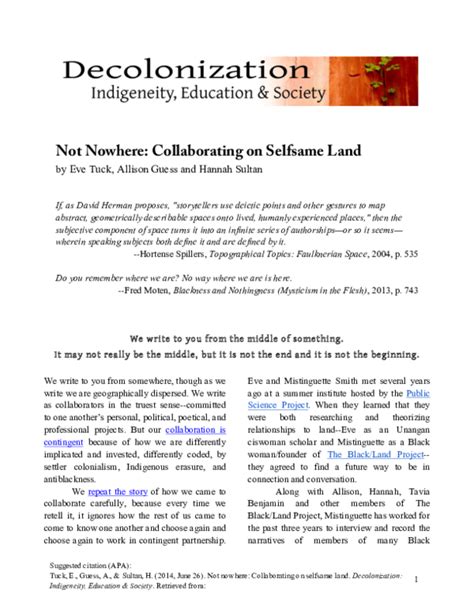 Decolonization
Indigeneity, Education & Society

Not Nowhere: Collaborating on Selfsame Land
by Eve Tuck, Allison Guess and Hannah Sultan

If, as David Herman proposes, "storytellers use deictic points and other gestures to map abstract, geometrically describable spaces onto lived, humanly experienced places," then the subjective component of space turns it into an infinite series of authorships—or so it seems—wherein speaking subjects both define it and are defined by it.
--Hortense Spillers, Topographical Topics: Faulknerian Space, 2004, p. 535

Do you remember where we are? No way where we are is here.
--Fred Moten, Blackness and Nothingness (Mysticism in the Flesh), 2013, p. 743

We write to you from the middle of something.
It may not really be the middle, but it is not the end and it is not the beginning.

We write to you from somewhere, though as we write we are geographically dispersed. We write as collaborators in the truest sense--committed to one another's personal, political, poetical, and professional projects. But our collaboration is contingent because of how we are differently implicated and invested, differently coded, by settler colonialism, Indigenous erasure, and antiblackness.

We repeat the story of how we came to collaborate carefully, because every time we retell it, it ignores how the rest of us came to come to know one another and choose again and choose again to work in contingent partnership.

Eve and Mistinguette Smith met several years ago at a summer institute hosted by the Public Science Project. When they learned that they were both researching and theorizing relationships to land--Eve as an Unangan ciswoman scholar and Mistinguette as a Black woman/founder of The Black/Land Project--they agreed to find a future way to be in connection and conversation.

Along with Allison, Hannah, Tavia Benjamin and other members of The Black/Land Project, Mistinguette has worked for the past three years to interview and record the narratives of members of many Black

Suggested citation (APA):
Tuck, E., Guess, A., & Sultan, H. (2014, June 26). Not nowhere: Collaborating on selfsame land. Decolonization: Indigeneity, Education & Society. Retrieved from:

1